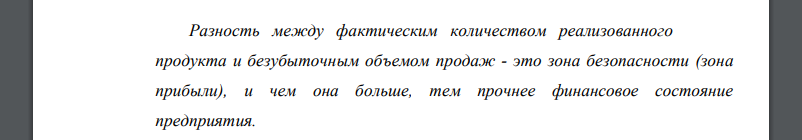 Разность между фактическим количеством реализованного продукта и безубыточным объемом продаж - это зона безопасности (зона прибыли), и чем она больше, тем прочнее финансовое состояние предприятия.